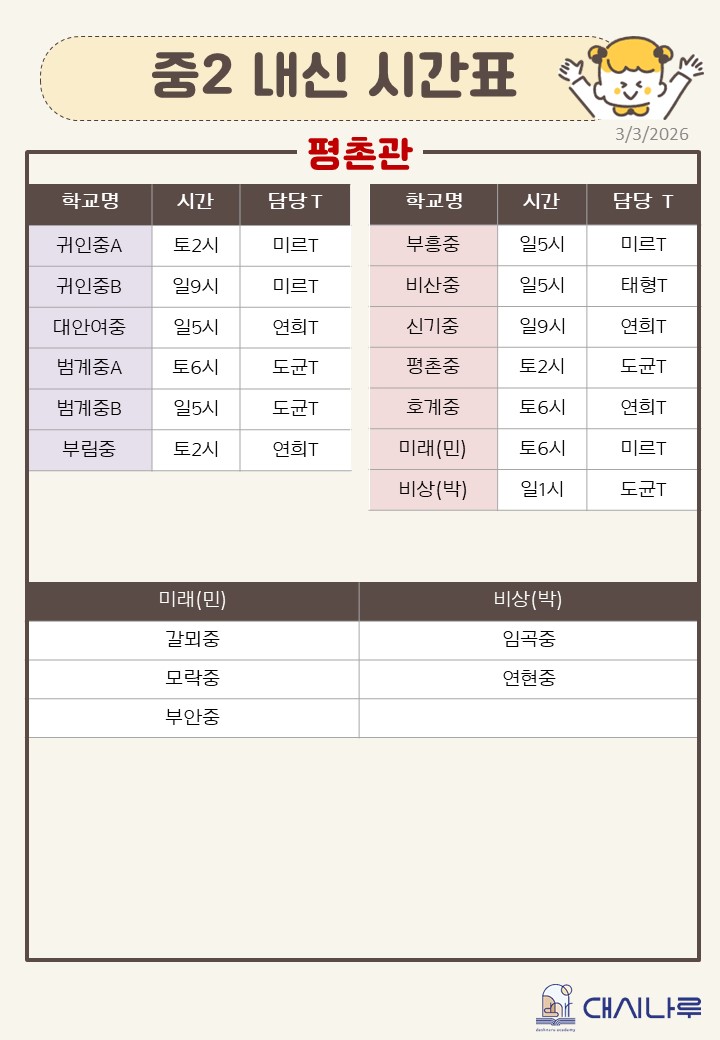 중2 내신 시간표

3/3/2026

평촌관

| 학교명 | 시간 | 담당 T |
|---|---|---|
| 귀인중A | 토2시 | 미르T |
| 귀인중B | 일9시 | 미르T |
| 대안여중 | 일5시 | 연희T |
| 범계중A | 토6시 | 도균T |
| 범계중B | 일5시 | 도균T |
| 부림중 | 토2시 | 연희T |

| 학교명 | 시간 | 담당 T |
|---|---|---|
| 부흥중 | 일5시 | 미르T |
| 비산중 | 일5시 | 태형T |
| 신기중 | 일9시 | 연희T |
| 평촌중 | 토2시 | 도균T |
| 호계중 | 토6시 | 연희T |
| 미래(민) | 토6시 | 미르T |
| 비상(박) | 일1시 | 도균T |

| 미래(민) | 비상(박) |
|---|---|
| 갈뫼중 | 임곡중 |
| 모락중 | 연현중 |
| 부안중 | |

대시나루